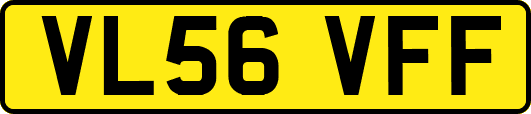 VL56 VFF